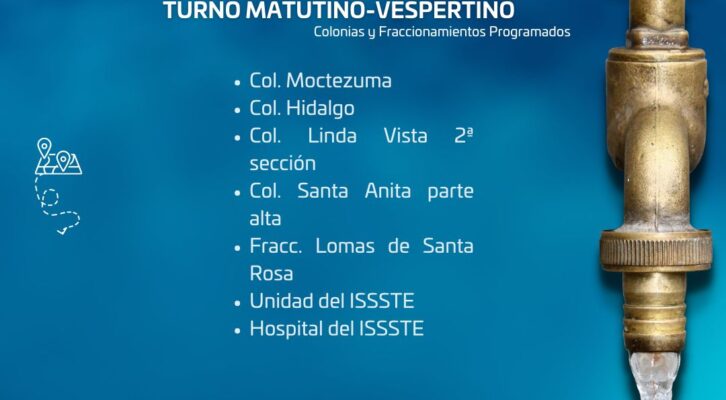 TURNO MATUTINO-VESPERTINO

Colonias y Fraccionamientos Programados

• Col. Moctezuma
• Col. Hidalgo
• Col. Linda Vista 2ª sección
• Col. Santa Anita parte alta
• Fracc. Lomas de Santa Rosa
• Unidad del ISSSTE
• Hospital del ISSSTE